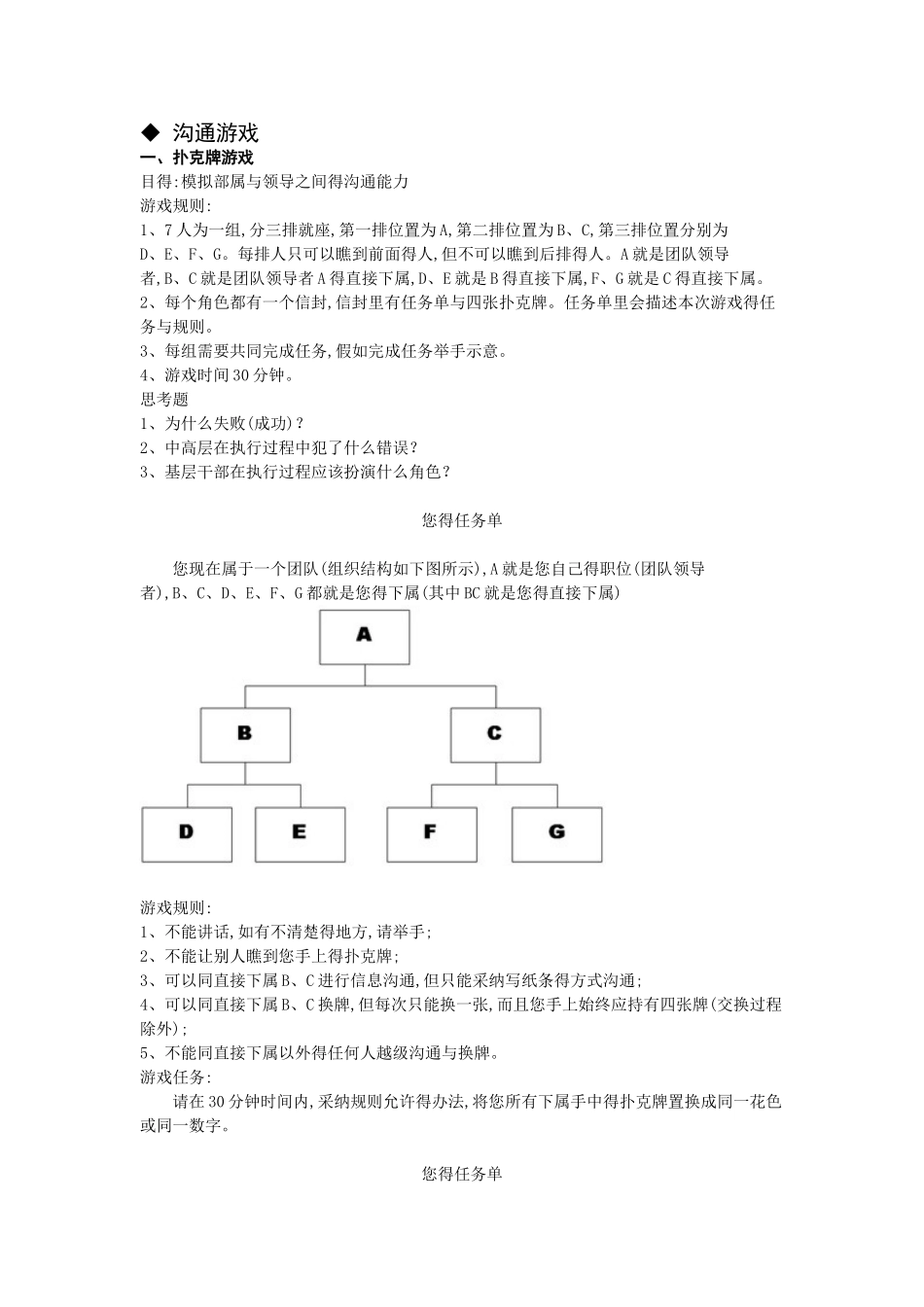 ◆ 沟通游戏
一、扑克牌游戏
目得:模拟部属与领导之间得沟通能力
游戏规则:
1、7人为一组,分三排就座,第一排位置为A,第二排位置为B、C,第三排位置分别为D、E、F、G。每排人只可以瞧到前面得人,但不可以瞧到后排得人。A就是团队领导者,B、C就是团队领导者A得直接下属,D、E就是B得直接下属,F、G就是C得直接下属。
2、每个角色都有一个信封,信封里有任务单与四张扑克牌。任务单里会描述本次游戏得任务与规则。
3、每组需要共同完成任务,假如完成任务举手示意。
4、游戏时间30分钟。
思考题
1、为什么失败(成功)?
2、中高层在执行过程中犯了什么错误?
3、基层干部在执行过程应该扮演什么角色?

您得任务单

您现在属于一个团队(组织结构如下图所示),A就是您自己得职位(团队领导者),B、C、D、E、F、G都就是您得下属(其中BC就是您得直接下属)

A
B
C
D
E
F
G

游戏规则:
1、不能讲话,如有不清楚得地方,请举手;
2、不能让别人瞧到您手上得扑克牌;
3、可以同直接下属B、C进行信息沟通,但只能采纳写纸条得方式沟通;
4、可以同直接下属B、C换牌,但每次只能换一张,而且您手上始终应持有四张牌(交换过程除外);
5、不能同直接下属以外得任何人越级沟通与换牌。
游戏任务:
请在30分钟时间内,采纳规则允许得办法,将您所有下属手中得扑克牌置换成同一花色或同一数字。

您得任务单